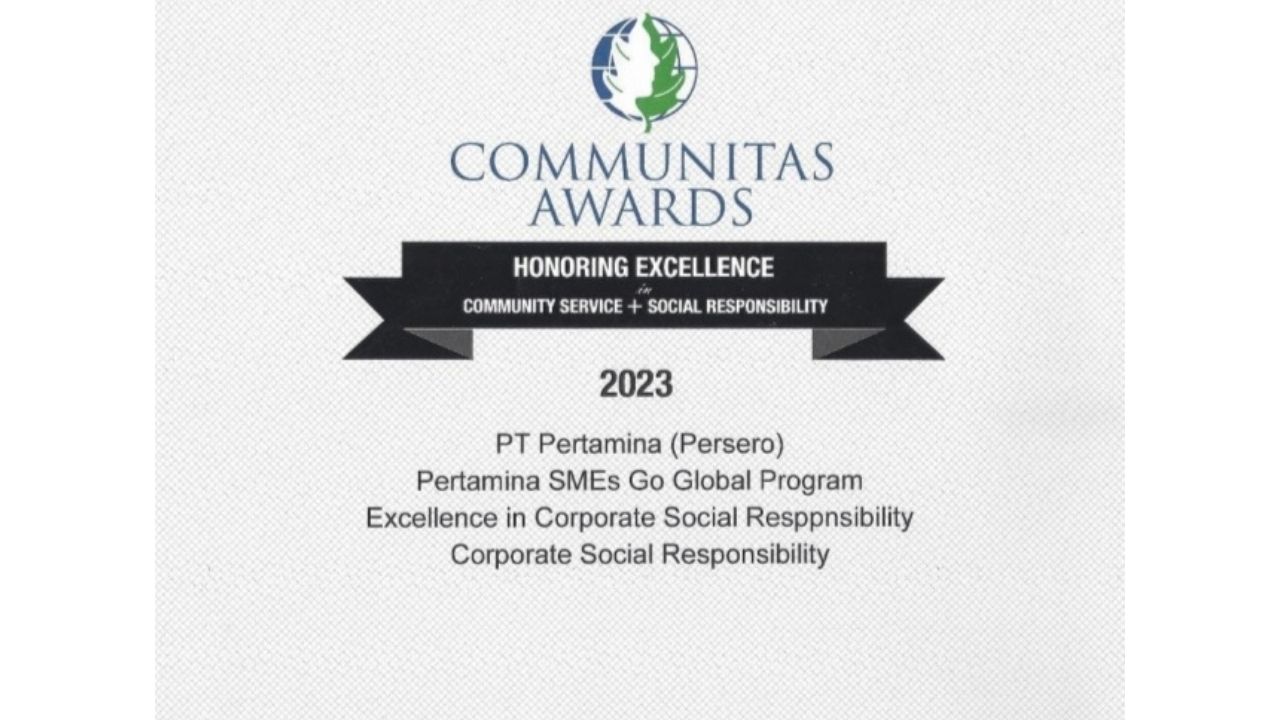 COMMUNITAS
AWARDS

HONORING EXCELLENCE
in
COMMUNITY SERVICE + SOCIAL RESPONSIBILITY

2023

PT Pertamina (Persero)
Pertamina SMEs Go Global Program
Excellence in Corporate Social Resppnsibility
Corporate Social Responsibility